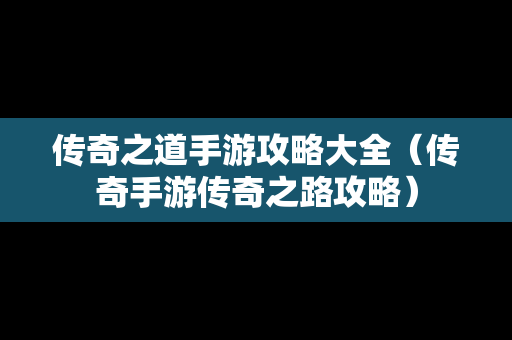 传奇之道手游攻略大全（传奇手游传奇之路攻略）